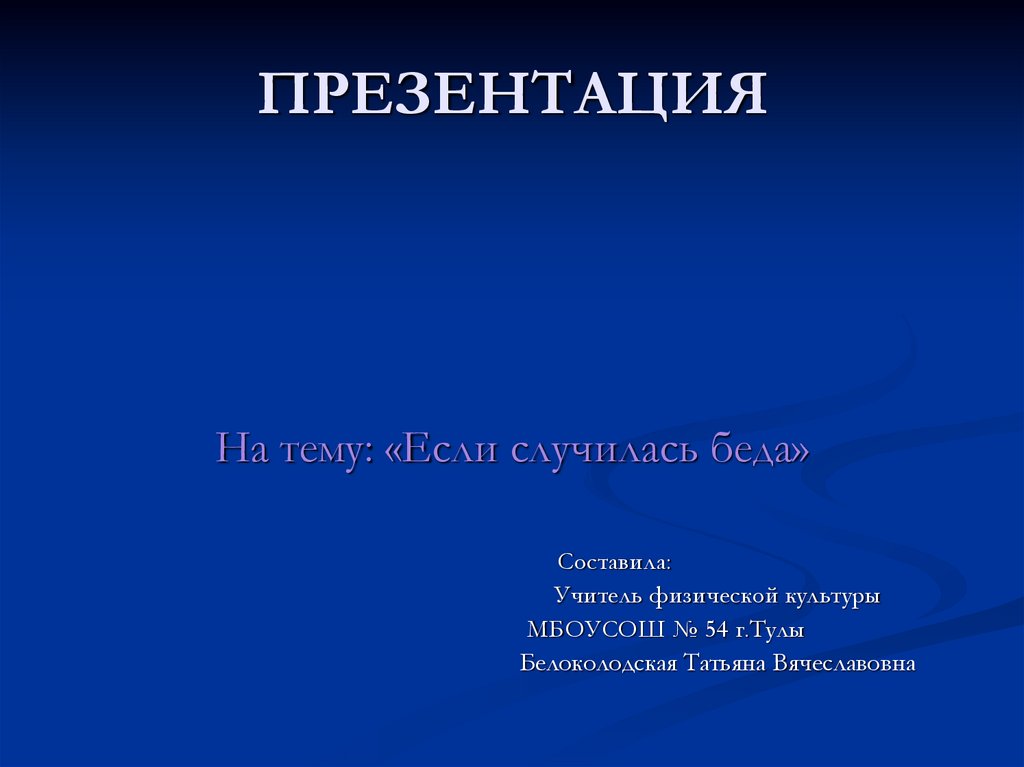 ПРЕЗЕНТАЦИЯ

На тему: «Если случилась беда»

Составила:
Учитель физической культуры
МБОУСОШ № 54 г.Тулы
Белоколодская Татьяна Вячеславовна